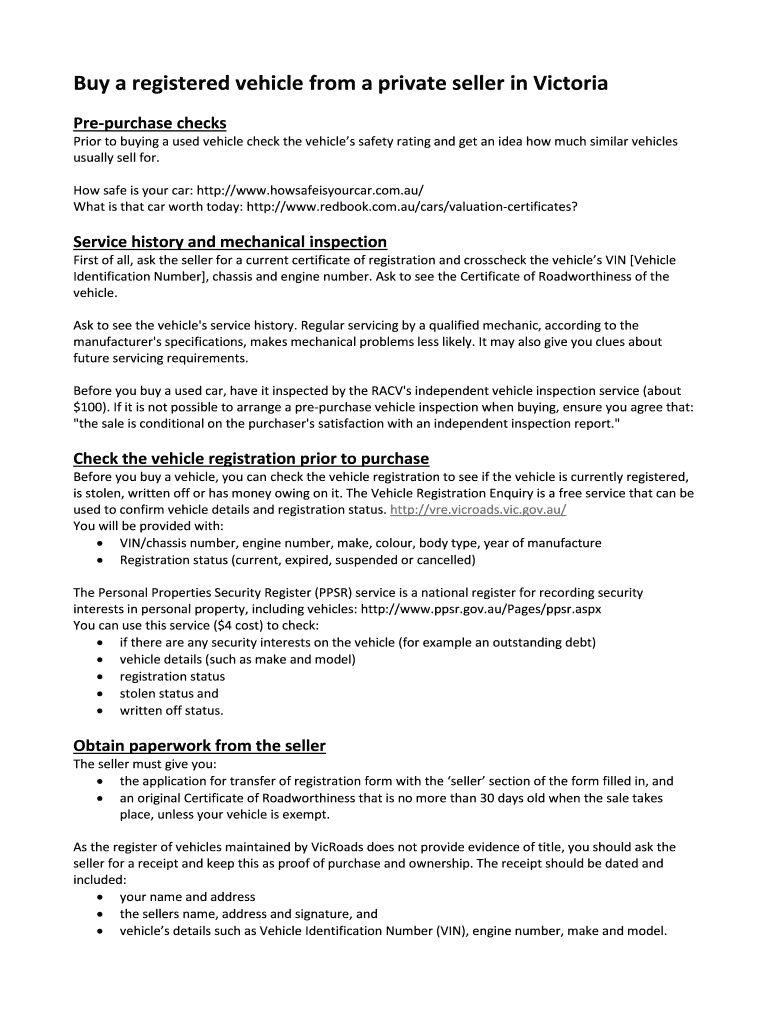 Buy a registered vehicle from a private seller in Victoria

Pre-purchase checks
Prior to buying a used vehicle check the vehicle's safety rating and get an idea how much similar vehicles usually sell for.

How safe is your car: http://www.howsafeisyourcar.com.au/
What is that car worth today: http://www.redbook.com.au/cars/valuation-certificates?

Service history and mechanical inspection
First of all, ask the seller for a current certificate of registration and crosscheck the vehicle's VIN [Vehicle Identification Number], chassis and engine number. Ask to see the Certificate of Roadworthiness of the vehicle.

Ask to see the vehicle's service history. Regular servicing by a qualified mechanic, according to the manufacturer's specifications, makes mechanical problems less likely. It may also give you clues about future servicing requirements.

Before you buy a used car, have it inspected by the RACV's independent vehicle inspection service (about $100). If it is not possible to arrange a pre-purchase vehicle inspection when buying, ensure you agree that: "the sale is conditional on the purchaser's satisfaction with an independent inspection report."

Check the vehicle registration prior to purchase
Before you buy a vehicle, you can check the vehicle registration to see if the vehicle is currently registered, is stolen, written off or has money owing on it. The Vehicle Registration Enquiry is a free service that can be used to confirm vehicle details and registration status. http://vre.vicroads.vic.gov.au/
You will be provided with:
• VIN/chassis number, engine number, make, colour, body type, year of manufacture
• Registration status (current, expired, suspended or cancelled)

The Personal Properties Security Register (PPSR) service is a national register for recording security interests in personal property, including vehicles: http://www.ppsr.gov.au/Pages/ppsr.aspx
You can use this service ($4 cost) to check:
• if there are any security interests on the vehicle (for example an outstanding debt)
• vehicle details (such as make and model)
• registration status
• stolen status and
• written off status.

Obtain paperwork from the seller
The seller must give you:
• the application for transfer of registration form with the 'seller' section of the form filled in, and
• an original Certificate of Roadworthiness that is no more than 30 days old when the sale takes place, unless your vehicle is exempt.

As the register of vehicles maintained by VicRoads does not provide evidence of title, you should ask the seller for a receipt and keep this as proof of purchase and ownership. The receipt should be dated and included:
• your name and address
• the sellers name, address and signature, and
• vehicle's details such as Vehicle Identification Number (VIN), engine number, make and model.